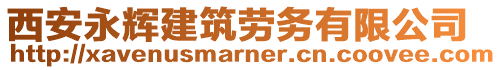 西安永辉建筑劳务有限公司
http://xavenusmarner.cn.coovee.com